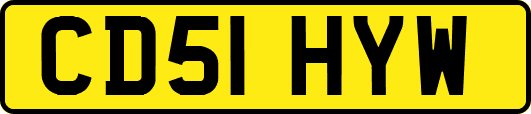 CD51 HYW